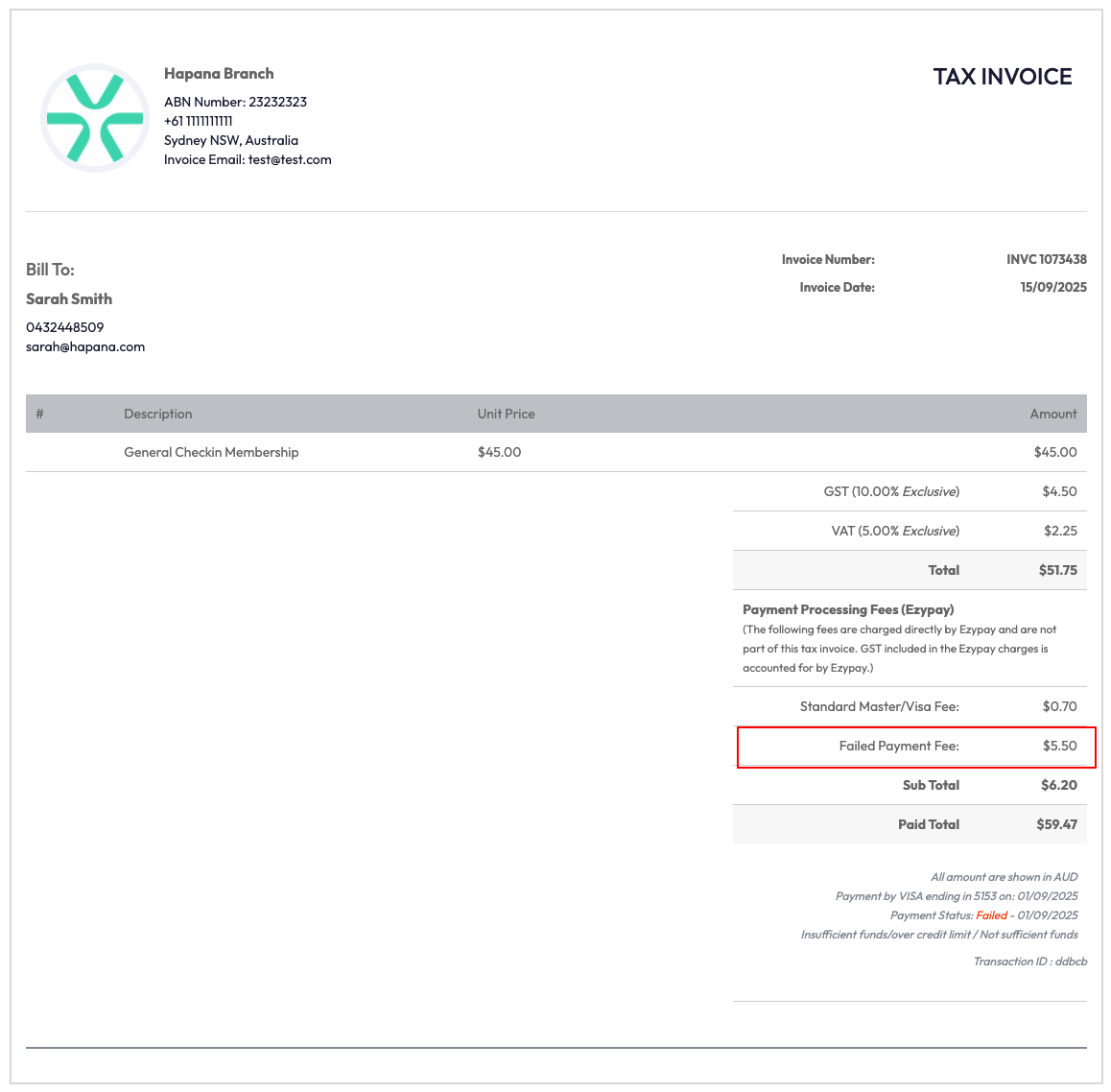 Hapana Branch
ABN Number: 23232323
+61 1111111111
Sydney NSW, Australia
Invoice Email: test@test.com

TAX INVOICE

Bill To:
Sarah Smith
0432448509
sarah@hapana.com

Invoice Number: INVC 1073438
Invoice Date: 15/09/2025

| # | Description | Unit Price | Amount |
|---|---|---|---|
| | General Checkin Membership | $45.00 | $45.00 |

GST (10.00% Exclusive) $4.50
VAT (5.00% Exclusive) $2.25
Total $51.75

Payment Processing Fees (Ezypay)
(The following fees are charged directly by Ezypay and are not part of this tax invoice. GST included in the Ezypay charges is accounted for by Ezypay.)

Standard Master/Visa Fee: $0.70
Failed Payment Fee: $5.50
Sub Total $6.20
Paid Total $59.47

All amount are shown in AUD
Payment by VISA ending in 5153 on: 01/09/2025
Payment Status: Failed - 01/09/2025
Insufficient funds/over credit limit / Not sufficient funds
Transaction ID : ddbcb